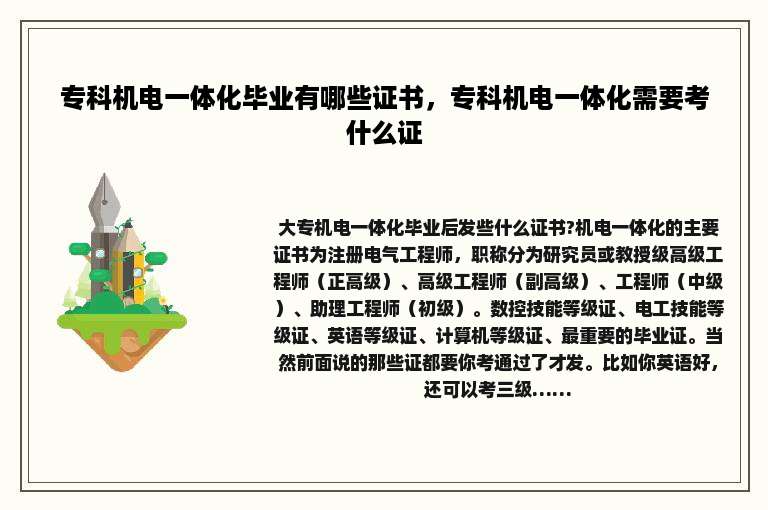 专科机电一体化毕业有哪些证书，专科机电一体化需要考什么证

大专机电一体化毕业后发些什么证书?机电一体化的主要证书为注册电气工程师，职称分为研究员或教授级高级工程师（正高级）、高级工程师（副高级）、工程师（中级）、助理工程师（初级）。数控技能等级证、电工技能等级证、英语等级证、计算机等级证、最重要的毕业证。当然前面说的那些证都要你考通过了才发。比如你英语好，还可以考三级......